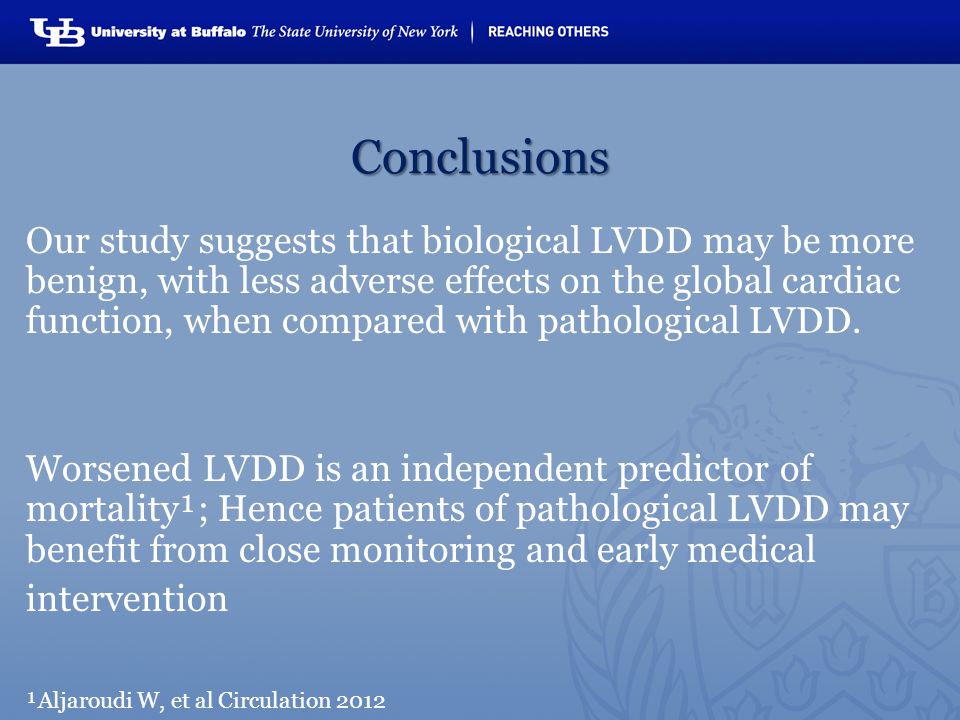 UB University at Buffalo The State University of New York | REACHING OTHERS

Conclusions

Our study suggests that biological LVDD may be more benign, with less adverse effects on the global cardiac function, when compared with pathological LVDD.

Worsened LVDD is an independent predictor of mortality$^1$; Hence patients of pathological LVDD may benefit from close monitoring and early medical intervention

$^1$Aljaroudi W, et al Circulation 2012